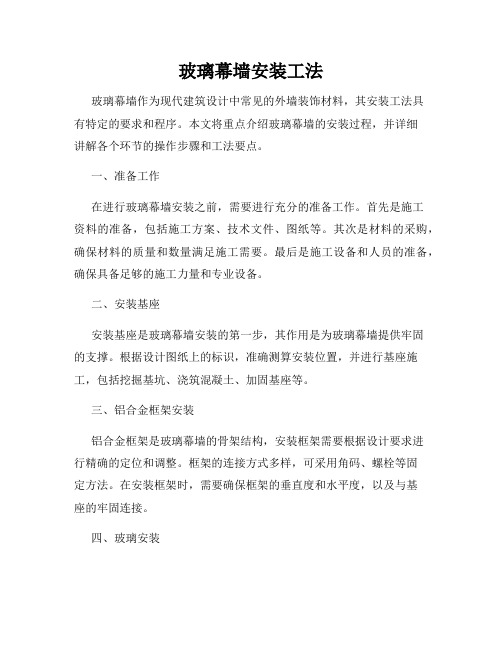 玻璃幕墙安装工法

玻璃幕墙作为现代建筑设计中常见的外墙装饰材料，其安装工法具有特定的要求和程序。本文将重点介绍玻璃幕墙的安装过程，并详细讲解各个环节的操作步骤和工法要点。

一、准备工作

在进行玻璃幕墙安装之前，需要进行充分的准备工作。首先是施工资料的准备，包括施工方案、技术文件、图纸等。其次是材料的采购，确保材料的质量和数量满足施工需要。最后是施工设备和人员的准备，确保具备足够的施工力量和专业设备。

二、安装基座

安装基座是玻璃幕墙安装的第一步，其作用是为玻璃幕墙提供牢固的支撑。根据设计图纸上的标识，准确测算安装位置，并进行基座施工，包括挖掘基坑、浇筑混凝土、加固基座等。

三、铝合金框架安装

铝合金框架是玻璃幕墙的骨架结构，安装框架需要根据设计要求进行精确的定位和调整。框架的连接方式多样，可采用角码、螺栓等固定方法。在安装框架时，需要确保框架的垂直度和水平度，以及与基座的牢固连接。

四、玻璃安装